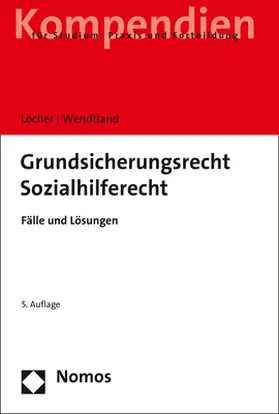 Kompendien
für Studium, Praxis und Fortbildung

Löcher | Wendtland

Grundsicherungsrecht
Sozialhilferecht

Fälle und Lösungen

5. Auflage

Nomos